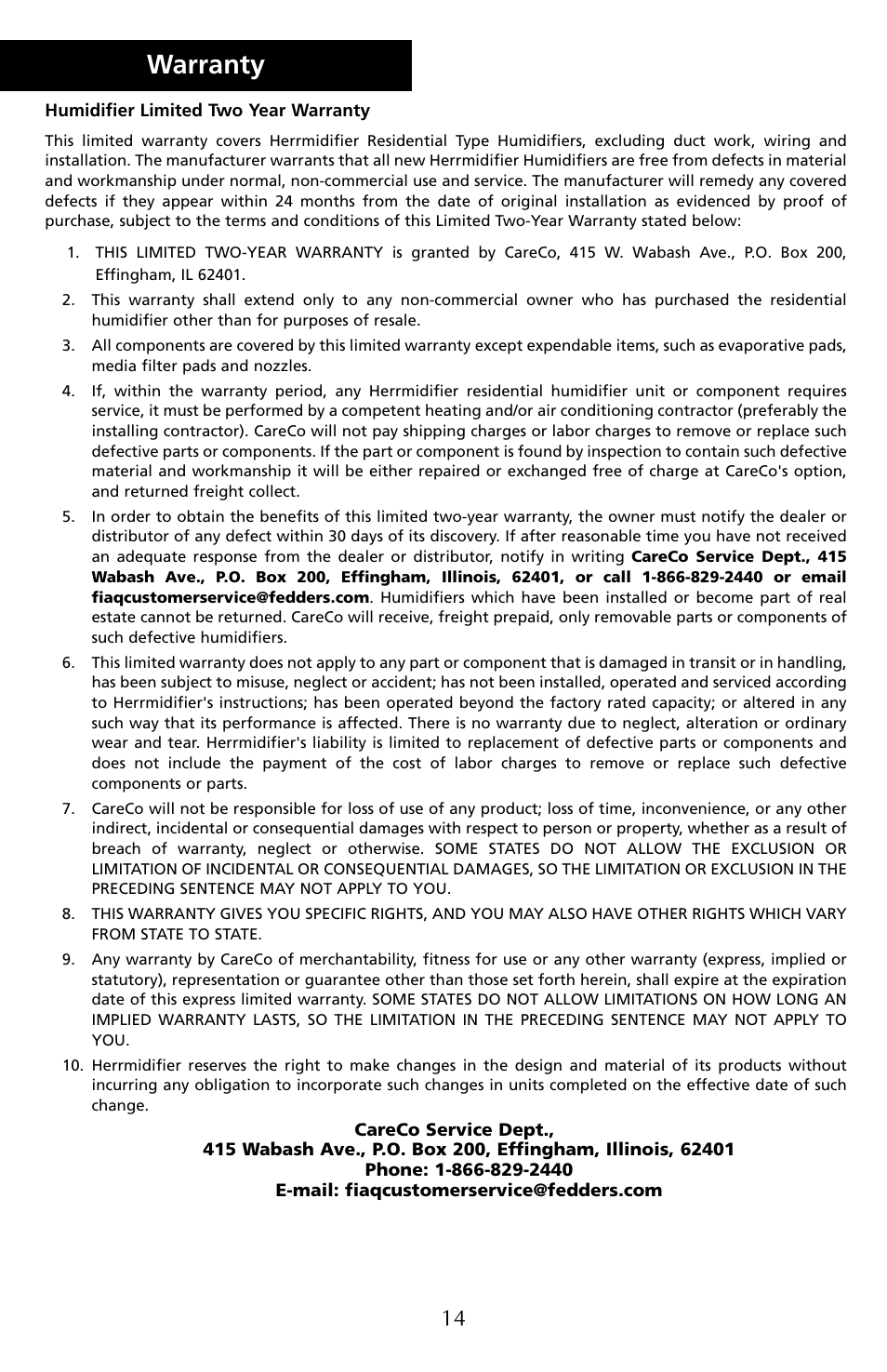 Warranty

Humidifier Limited Two Year Warranty

This limited warranty covers Herrmidifier Residential Type Humidifiers, excluding duct work, wiring and installation. The manufacturer warrants that all new Herrmidifier Humidifiers are free from defects in material and workmanship under normal, non-commercial use and service. The manufacturer will remedy any covered defects if they appear within 24 months from the date of original installation as evidenced by proof of purchase, subject to the terms and conditions of this Limited Two-Year Warranty stated below:

1. THIS LIMITED TWO-YEAR WARRANTY is granted by CareCo, 415 W. Wabash Ave., P.O. Box 200, Effingham, IL 62401.
2. This warranty shall extend only to any non-commercial owner who has purchased the residential humidifier other than for purposes of resale.
3. All components are covered by this limited warranty except expendable items, such as evaporative pads, media filter pads and nozzles.
4. If, within the warranty period, any Herrmidifier residential humidifier unit or component requires service, it must be performed by a competent heating and/or air conditioning contractor (preferably the installing contractor). CareCo will not pay shipping charges or labor charges to remove or replace such defective parts or components. If the part or component is found by inspection to contain such defective material and workmanship it will be either repaired or exchanged free of charge at CareCo's option, and returned freight collect.
5. In order to obtain the benefits of this limited two-year warranty, the owner must notify the dealer or distributor of any defect within 30 days of its discovery. If after reasonable time you have not received an adequate response from the dealer or distributor, notify in writing CareCo Service Dept., 415 Wabash Ave., P.O. Box 200, Effingham, Illinois, 62401, or call 1-866-829-2440 or email fiaqcustomerservice@fedders.com. Humidifiers which have been installed or become part of real estate cannot be returned. CareCo will receive, freight prepaid, only removable parts or components of such defective humidifiers.
6. This limited warranty does not apply to any part or component that is damaged in transit or in handling, has been subject to misuse, neglect or accident; has not been installed, operated and serviced according to Herrmidifier's instructions; has been operated beyond the factory rated capacity; or altered in any such way that its performance is affected. There is no warranty due to neglect, alteration or ordinary wear and tear. Herrmidifier's liability is limited to replacement of defective parts or components and does not include the payment of the cost of labor charges to remove or replace such defective components or parts.
7. CareCo will not be responsible for loss of use of any product; loss of time, inconvenience, or any other indirect, incidental or consequential damages with respect to person or property, whether as a result of breach of warranty, neglect or otherwise. SOME STATES DO NOT ALLOW THE EXCLUSION OR LIMITATION OF INCIDENTAL OR CONSEQUENTIAL DAMAGES, SO THE LIMITATION OR EXCLUSION IN THE PRECEDING SENTENCE MAY NOT APPLY TO YOU.
8. THIS WARRANTY GIVES YOU SPECIFIC RIGHTS, AND YOU MAY ALSO HAVE OTHER RIGHTS WHICH VARY FROM STATE TO STATE.
9. Any warranty by CareCo of merchantability, fitness for use or any other warranty (express, implied or statutory), representation or guarantee other than those set forth herein, shall expire at the expiration date of this express limited warranty. SOME STATES DO NOT ALLOW LIMITATIONS ON HOW LONG AN IMPLIED WARRANTY LASTS, SO THE LIMITATION IN THE PRECEDING SENTENCE MAY NOT APPLY TO YOU.
10. Herrmidifier reserves the right to make changes in the design and material of its products without incurring any obligation to incorporate such changes in units completed on the effective date of such change.

CareCo Service Dept.,
415 Wabash Ave., P.O. Box 200, Effingham, Illinois, 62401
Phone: 1-866-829-2440
E-mail: fiaqcustomerservice@fedders.com

14